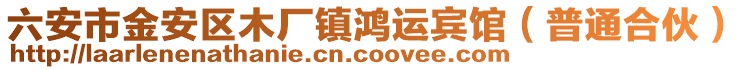 六安市金安区木厂镇鸿运宾馆（普通合伙）
http://laarlenenathanie.cn.coovee.com